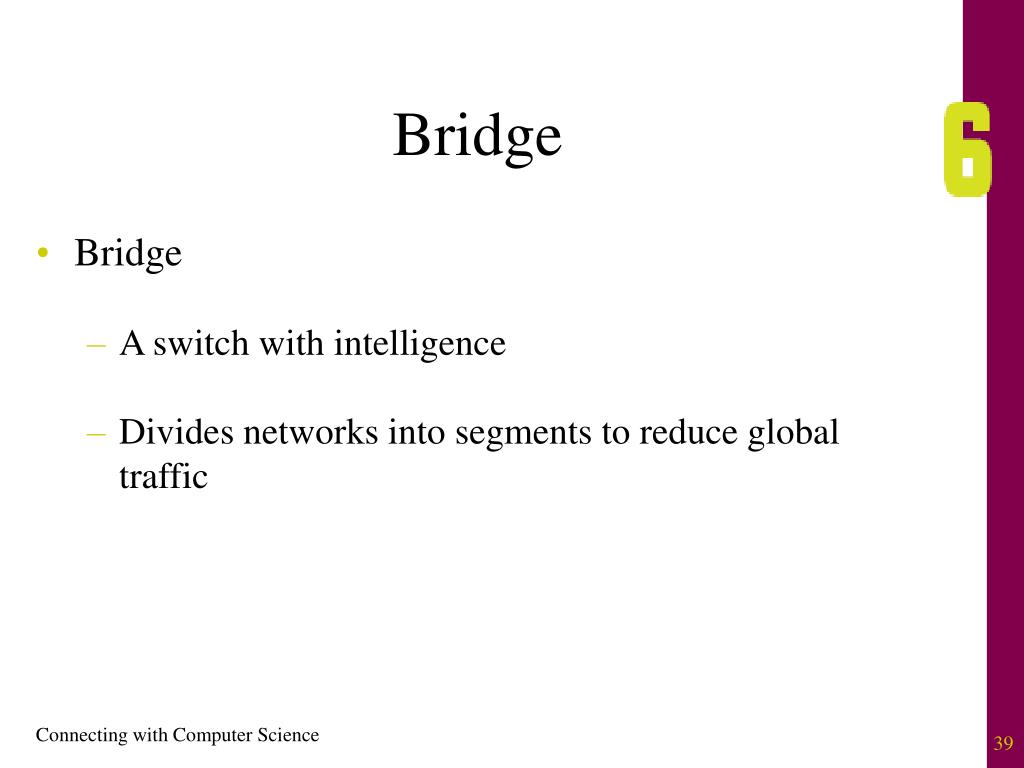 Bridge

6

• Bridge

– A switch with intelligence

– Divides networks into segments to reduce global traffic

Connecting with Computer Science

39